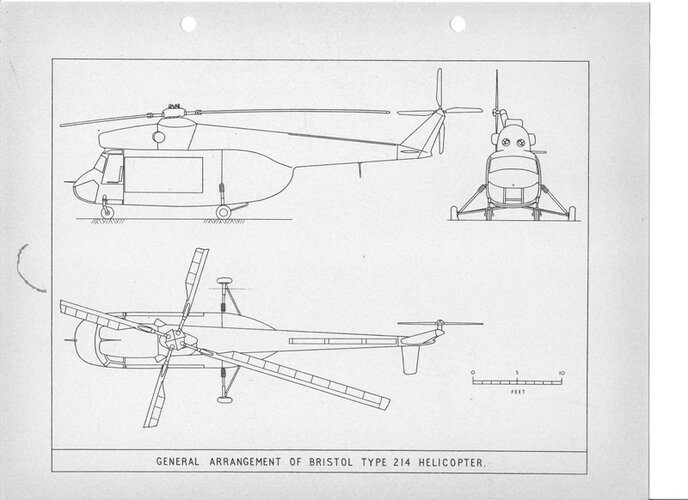 0 5 10
FEET

GENERAL ARRANGEMENT OF BRISTOL TYPE 214 HELICOPTER.